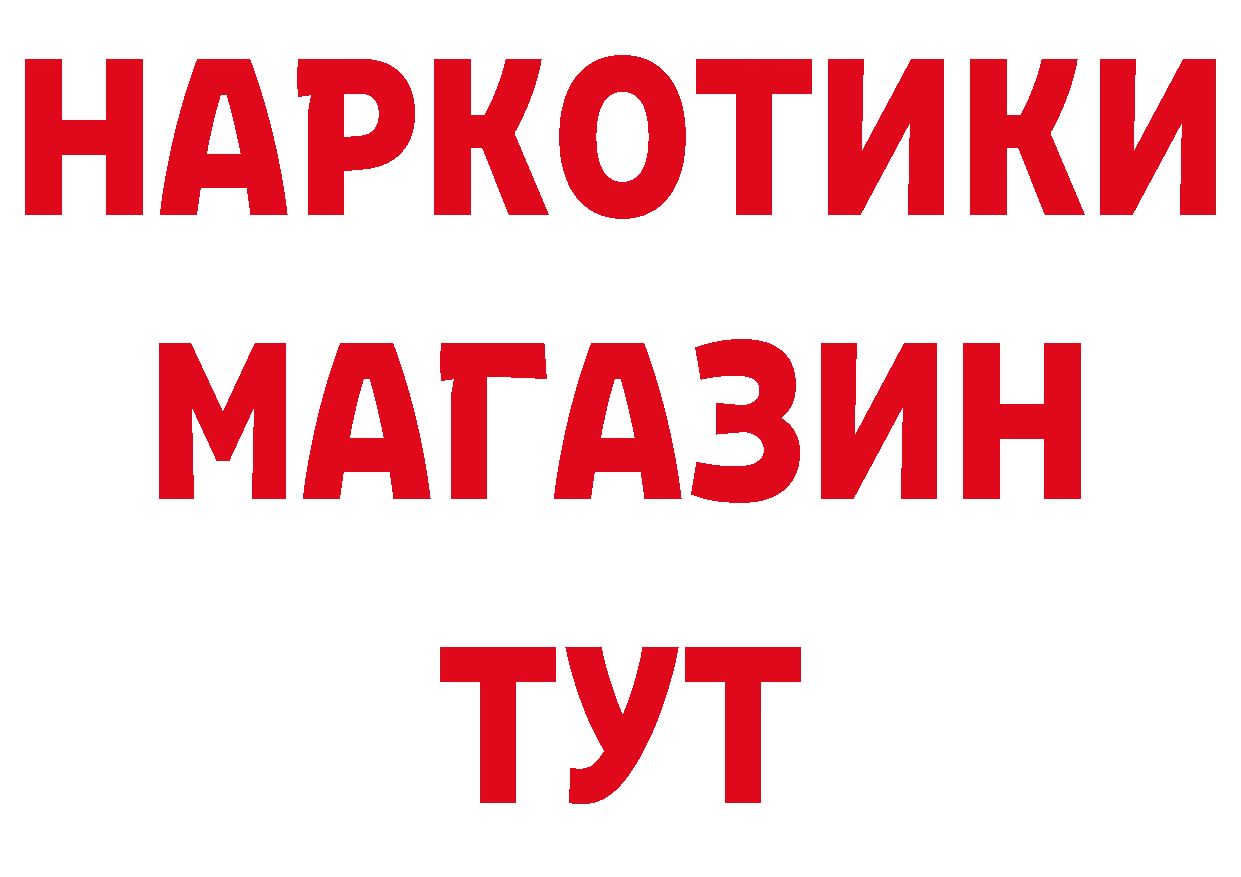 НАРКОТИКИ
МАГАЗИН
ТУТ